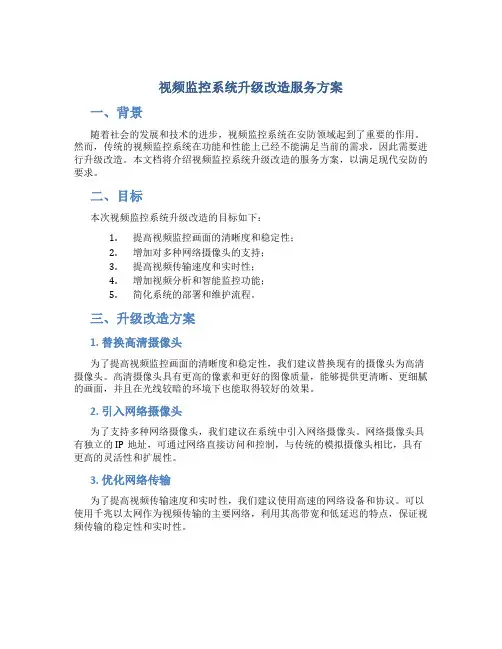 视频监控系统升级改造服务方案

一、背景

随着社会的发展和技术的进步，视频监控系统在安防领域起到了重要的作用。然而，传统的视频监控系统在功能和性能上已经不能满足当前的需求，因此需要进行升级改造。本文档将介绍视频监控系统升级改造的服务方案，以满足现代安防的要求。

二、目标

本次视频监控系统升级改造的目标如下：

1. 提高视频监控画面的清晰度和稳定性；
2. 增加对多种网络摄像头的支持；
3. 提高视频传输速度和实时性；
4. 增加视频分析和智能监控功能；
5. 简化系统的部署和维护流程。

三、升级改造方案

1. 替换高清摄像头

为了提高视频监控画面的清晰度和稳定性，我们建议替换现有的摄像头为高清摄像头。高清摄像头具有更高的像素和更好的图像质量，能够提供更清晰、更细腻的画面，并且在光线较暗的环境下也能取得较好的效果。

2. 引入网络摄像头

为了支持多种网络摄像头，我们建议在系统中引入网络摄像头。网络摄像头具有独立的 IP 地址，可通过网络直接访问和控制，与传统的模拟摄像头相比，具有更高的灵活性和扩展性。

3. 优化网络传输

为了提高视频传输速度和实时性，我们建议使用高速的网络设备和协议。可以使用千兆以太网作为视频传输的主要网络，利用其高带宽和低延迟的特点，保证视频传输的稳定性和实时性。